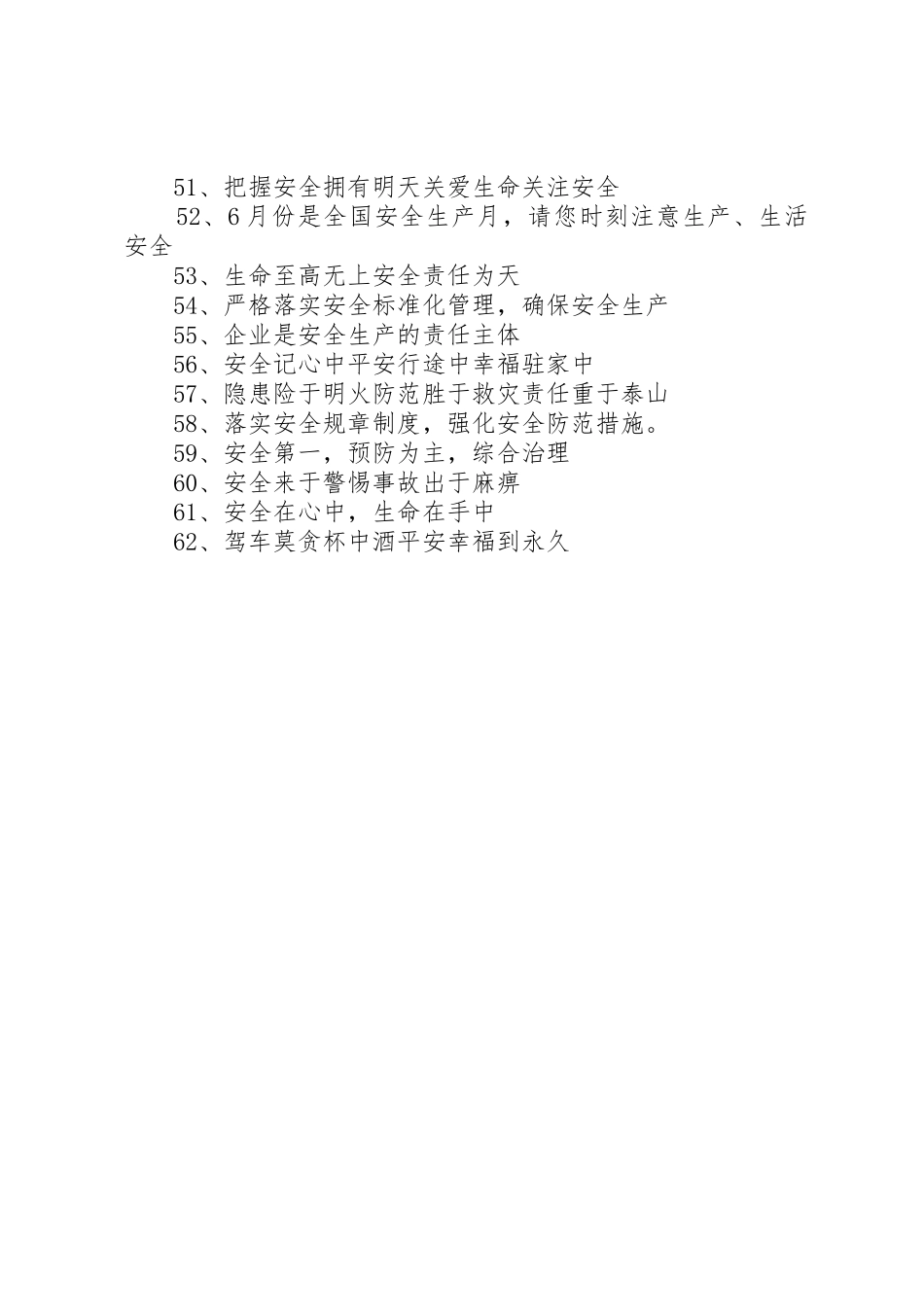 51、把握安全拥有明天关爱生命关注安全

52、6月份是全国安全生产月，请您时刻注意生产、生活安全

53、生命至高无上安全责任为天

54、严格落实安全标准化管理，确保安全生产

55、企业是安全生产的责任主体

56、安全记心中平安行途中幸福驻家中

57、隐患险于明火防范胜于救灾责任重于泰山

58、落实安全规章制度，强化安全防范措施。

59、安全第一，预防为主，综合治理

60、安全来于警惕事故出于麻痹

61、安全在心中，生命在手中

62、驾车莫贪杯中酒平安幸福到永久